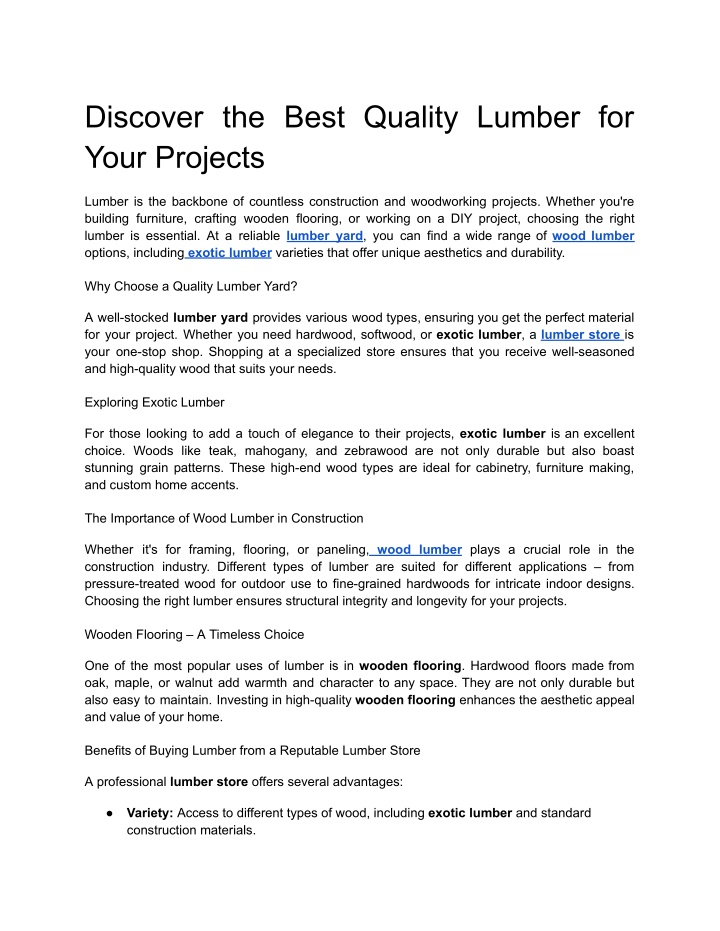 Discover the Best Quality Lumber for Your Projects

Lumber is the backbone of countless construction and woodworking projects. Whether you're building furniture, crafting wooden flooring, or working on a DIY project, choosing the right lumber is essential. At a reliable lumber yard, you can find a wide range of wood lumber options, including exotic lumber varieties that offer unique aesthetics and durability.

Why Choose a Quality Lumber Yard?

A well-stocked lumber yard provides various wood types, ensuring you get the perfect material for your project. Whether you need hardwood, softwood, or exotic lumber, a lumber store is your one-stop shop. Shopping at a specialized store ensures that you receive well-seasoned and high-quality wood that suits your needs.

Exploring Exotic Lumber

For those looking to add a touch of elegance to their projects, exotic lumber is an excellent choice. Woods like teak, mahogany, and zebrawood are not only durable but also boast stunning grain patterns. These high-end wood types are ideal for cabinetry, furniture making, and custom home accents.

The Importance of Wood Lumber in Construction

Whether it's for framing, flooring, or paneling, wood lumber plays a crucial role in the construction industry. Different types of lumber are suited for different applications – from pressure-treated wood for outdoor use to fine-grained hardwoods for intricate indoor designs. Choosing the right lumber ensures structural integrity and longevity for your projects.

Wooden Flooring – A Timeless Choice

One of the most popular uses of lumber is in wooden flooring. Hardwood floors made from oak, maple, or walnut add warmth and character to any space. They are not only durable but also easy to maintain. Investing in high-quality wooden flooring enhances the aesthetic appeal and value of your home.

Benefits of Buying Lumber from a Reputable Lumber Store

A professional lumber store offers several advantages:

● Variety: Access to different types of wood, including exotic lumber and standard construction materials.